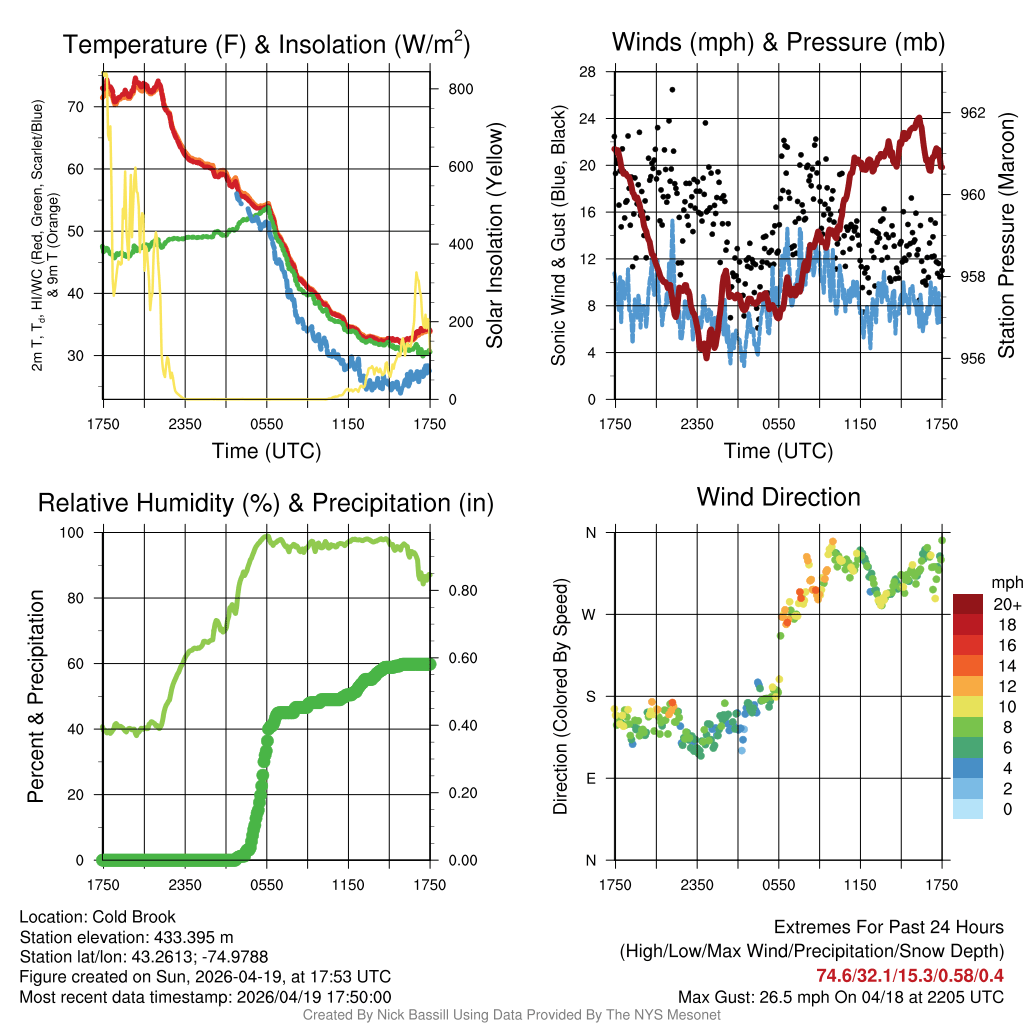 Temperature (F) & Insolation (W/m$^2$)

2m T, T$_d$, HI/WC (Red, Green, Scarlet/Blue) & 9m T (Orange)

70
60
50
40
30

800
600
400
200
0

Solar Insolation (Yellow)

1750 2350 0550 1150 1750
Time (UTC)

Winds (mph) & Pressure (mb)

Sonic Wind & Gust (Blue, Black)

28
24
20
16
12
8
4
0

962
960
958
956

Station Pressure (Maroon)

1750 2350 0550 1150 1750
Time (UTC)

Relative Humidity (%) & Precipitation (in)

Percent & Precipitation

100
80
60
40
20
0

0.80
0.60
0.40
0.20
0.00

1750 2350 0550 1150 1750

Wind Direction

Direction (Colored By Speed)

N
W
S
E
N

1750 2350 0550 1150 1750

mph
20+
18
16
14
12
10
8
6
4
2
0

Location: Cold Brook
Station elevation: 433.395 m
Station lat/lon: 43.2613; -74.9788
Figure created on Sun, 2026-04-19, at 17:53 UTC
Most recent data timestamp: 2026/04/19 17:50:00

Extremes For Past 24 Hours
(High/Low/Max Wind/Precipitation/Snow Depth)
74.6/32.1/15.3/0.58/0.4
Max Gust: 26.5 mph On 04/18 at 2205 UTC

Created By Nick Bassill Using Data Provided By The NYS Mesonet